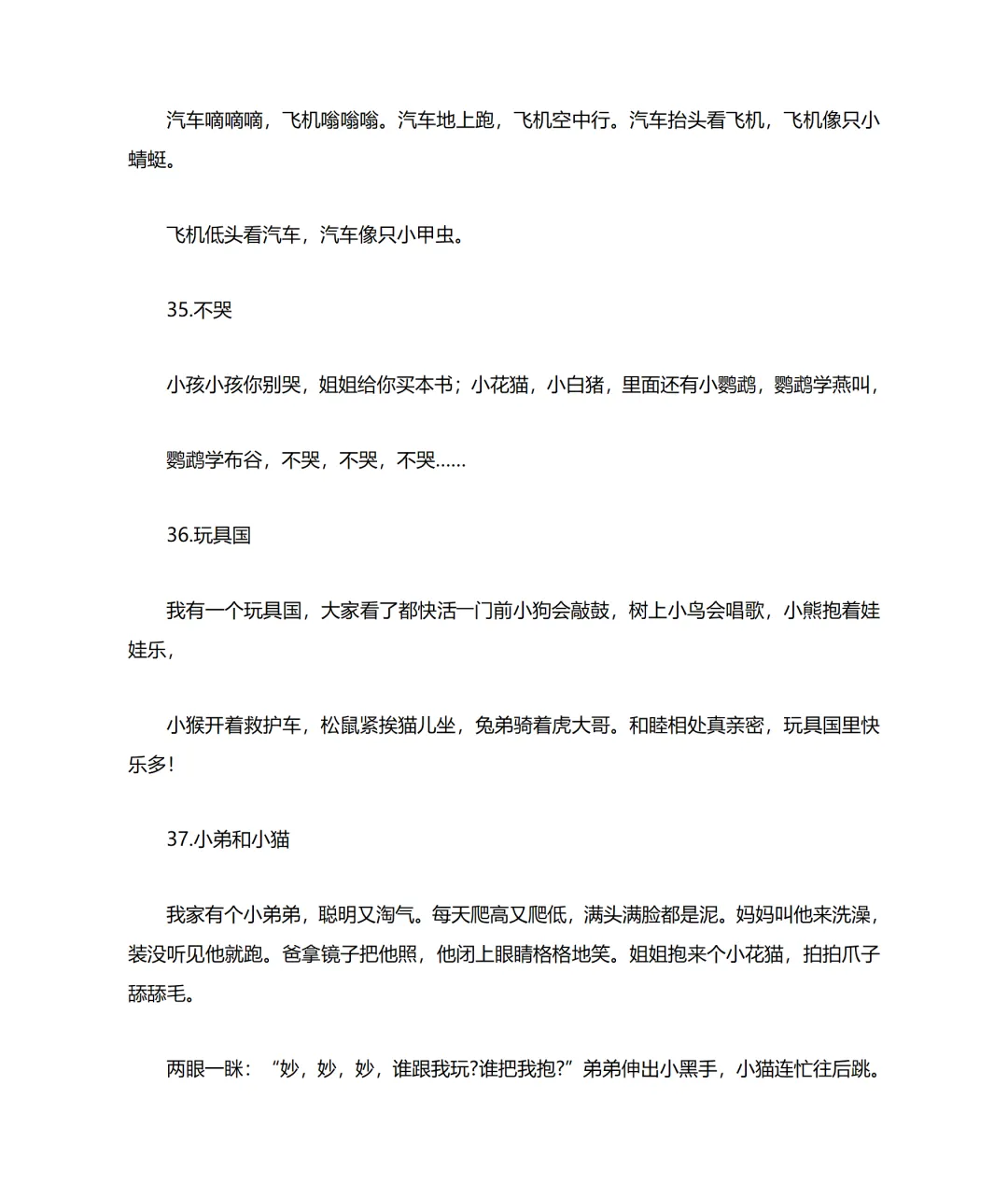 汽车嘀嘀嘀，飞机嗡嗡嗡。汽车地上跑，飞机空中行。汽车抬头看飞机，飞机像只小蜻蜓。

飞机低头看汽车，汽车像只小甲虫。

35.不哭

小孩小孩你别哭，姐姐给你买本书；小花猫，小白猪，里面还有小鹦鹉，鹦鹉学燕叫，

鹦鹉学布谷，不哭，不哭，不哭……

36.玩具国

我有一个玩具国，大家看了都快活一门前小狗会敲鼓，树上小鸟会唱歌，小熊抱着娃娃乐，

小猴开着救护车，松鼠紧挨猫儿坐，兔弟骑着虎大哥。和睦相处真亲密，玩具国里快乐多！

37.小弟和小猫

我家有个小弟弟，聪明又淘气。每天爬高又爬低，满头满脸都是泥。妈妈叫他来洗澡，装没听见他就跑。爸拿镜子把他照，他闭上眼睛格格地笑。姐姐抱来个小花猫，拍拍爪子舔舔毛。

两眼一眯：“妙，妙，妙，谁跟我玩?谁把我抱?”弟弟伸出小黑手，小猫连忙往后跳。